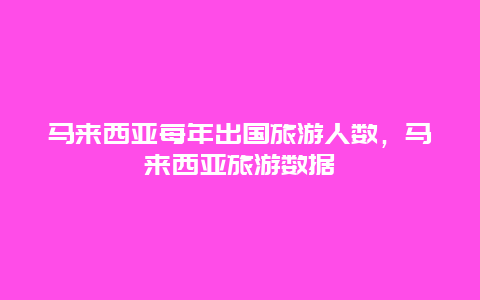 马来西亚每年出国旅游人数，马来西亚旅游数据